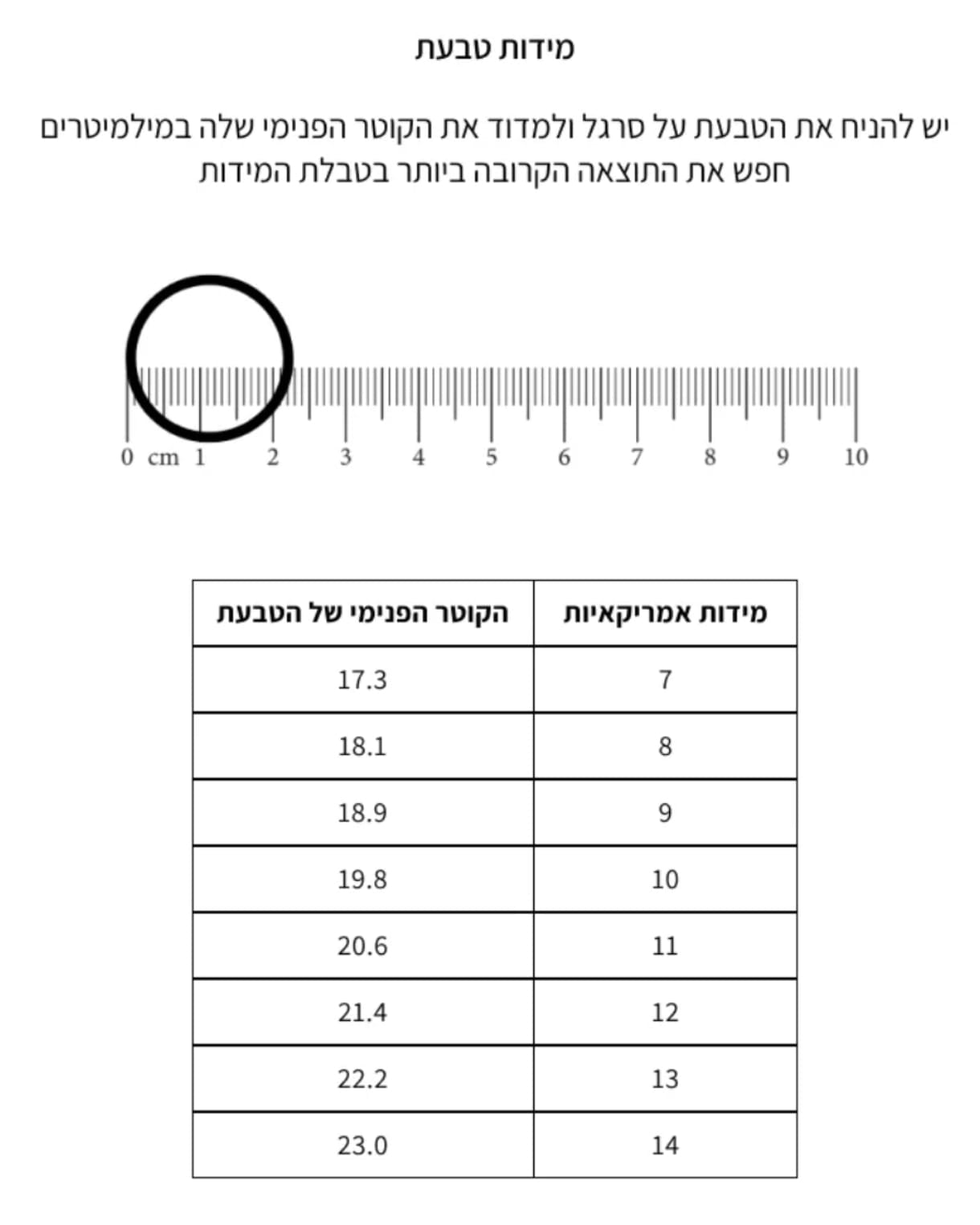 מידות טבעת

יש להניח את הטבעת על סרגל ולמדוד את הקוטר הפנימי שלה במילמיטרים
חפש את התוצאה הקרובה ביותר בטבלת המידות

0 cm 1 2 3 4 5 6 7 8 9 10

| מידות אמריקאיות | הקוטר הפנימי של הטבעת |
|---|---|
| 7 | 17.3 |
| 8 | 18.1 |
| 9 | 18.9 |
| 10 | 19.8 |
| 11 | 20.6 |
| 12 | 21.4 |
| 13 | 22.2 |
| 14 | 23.0 |